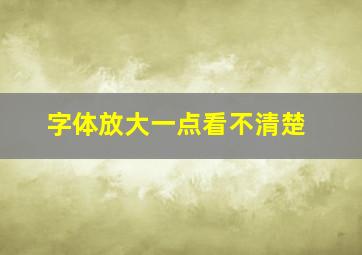 字体放大一点看不清楚